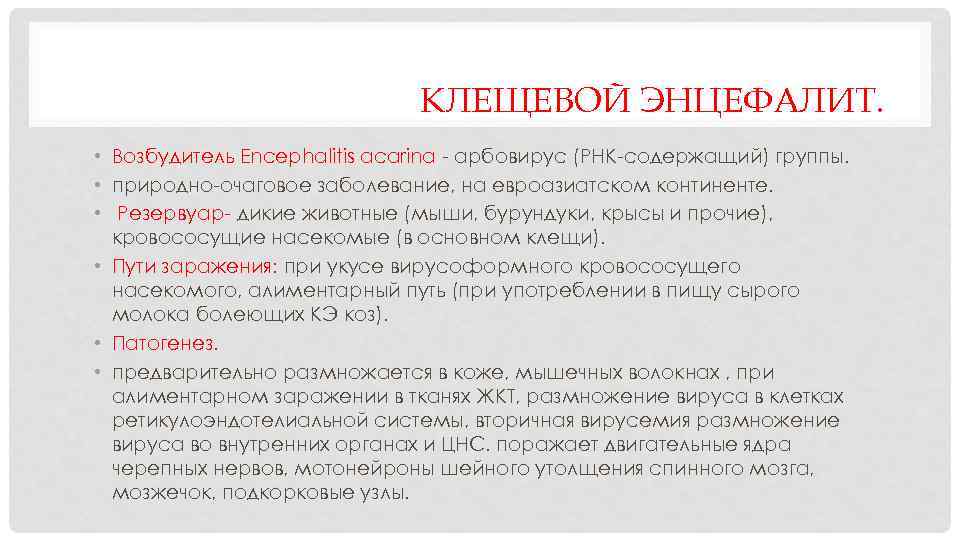 КЛЕЩЕВОЙ ЭНЦЕФАЛИТ.

• Возбудитель Encephalitis acarina - арбовирус (РНК-содержащий) группы.
• природно-очаговое заболевание, на евроазиатском континенте.
• Резервуар- дикие животные (мыши, бурундуки, крысы и прочие), кровососущие насекомые (в основном клещи).
• Пути заражения: при укусе вирусоформного кровососущего насекомого, алиментарный путь (при употреблении в пищу сырого молока болеющих КЭ коз).
• Патогенез.
• предварительно размножается в коже, мышечных волокнах , при алиментарном заражении в тканях ЖКТ, размножение вируса в клетках ретикулоэндотелиальной системы, вторичная вирусемия размножение вируса во внутренних органах и ЦНС. поражает двигательные ядра черепных нервов, мотонейроны шейного утолщения спинного мозга, мозжечок, подкорковые узлы.